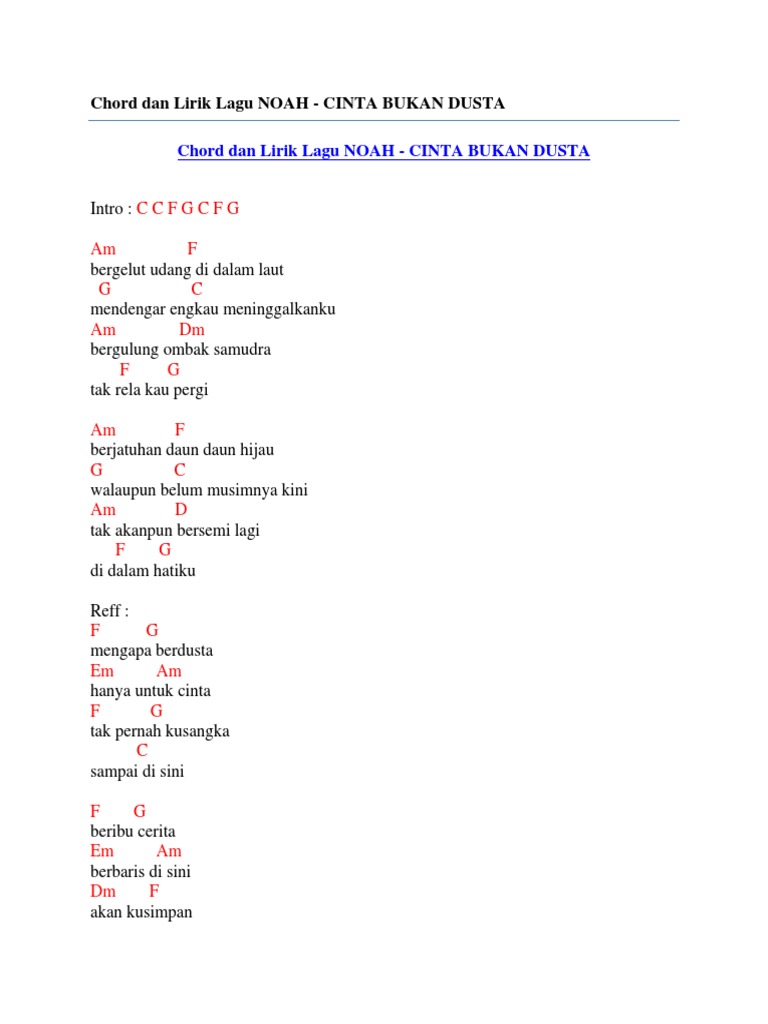 Chord dan Lirik Lagu NOAH - CINTA BUKAN DUSTA

Chord dan Lirik Lagu NOAH - CINTA BUKAN DUSTA

Intro : C C F G C F G

Am F
bergelut udang di dalam laut
G C
mendengar engkau meninggalkanku
Am Dm
bergulung ombak samudra
F G
tak rela kau pergi

Am F
berjatuhan daun daun hijau
G C
walaupun belum musimnya kini
Am D
tak akanpun bersemi lagi
F G
di dalam hatiku

Reff :
F G
mengapa berdusta
Em Am
hanya untuk cinta
F G
tak pernah kusangka
C
sampai di sini

F G
beribu cerita
Em Am
berbaris di sini
Dm F
akan kusimpan